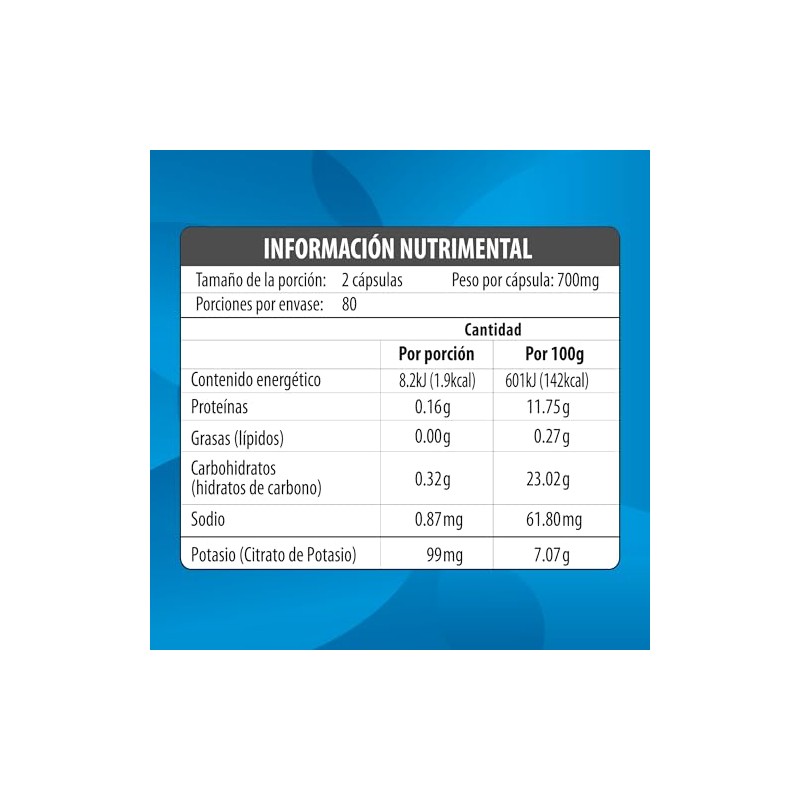 INFORMACIÓN NUTRIMENTAL

Tamaño de la porción: 2 cápsulas Peso por cápsula: 700mg
Porciones por envase: 80

| | Cantidad | |
|---|---|---|
| | Por porción | Por 100g |
| Contenido energético | 8.2kJ (1.9kcal) | 601kJ (142kcal) |
| Proteínas | 0.16g | 11.75g |
| Grasas (lípidos) | 0.00g | 0.27g |
| Carbohidratos (hidratos de carbono) | 0.32g | 23.02g |
| Sodio | 0.87mg | 61.80mg |
| Potasio (Citrato de Potasio) | 99mg | 7.07g |